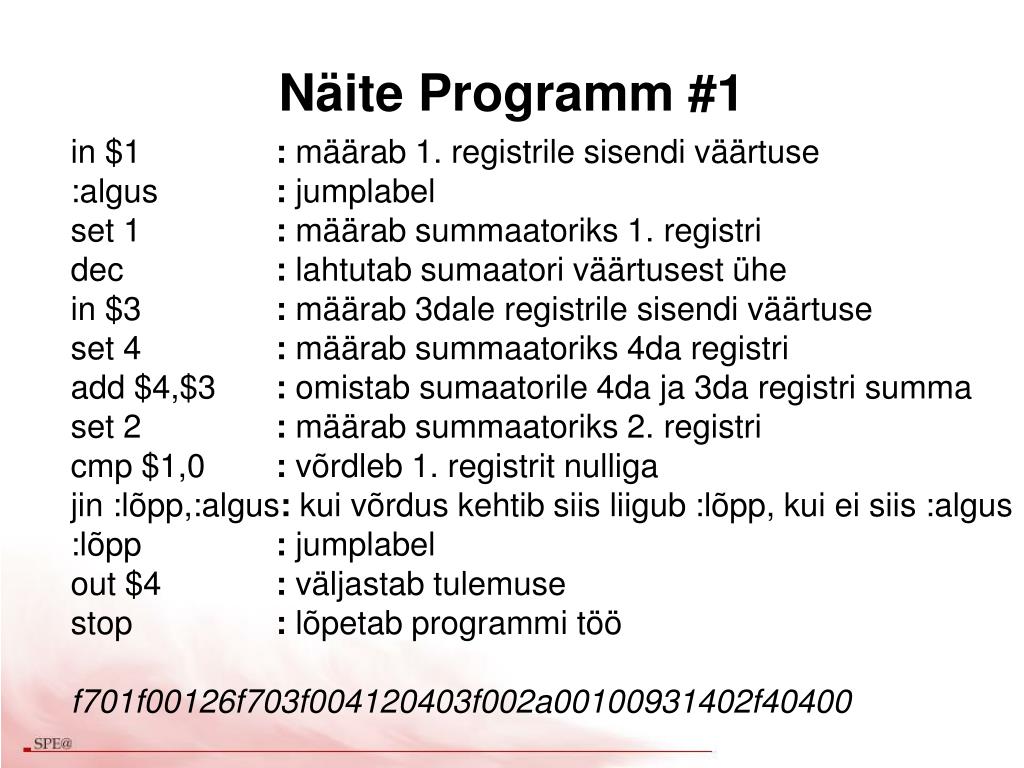 Näite Programm #1

in \$1 : määrab 1. registrile sisendi väärtuse
:algus : jumplabel
set 1 : määrab summaatoriks 1. registri
dec : lahtutab sumaatori väärtusest ühe
in \$3 : määrab 3dale registrile sisendi väärtuse
set 4 : määrab summaatoriks 4da registri
add \$4,\$3 : omistab sumaatorile 4da ja 3da registri summa
set 2 : määrab summaatoriks 2. registri
cmp \$1,0 : võrdleb 1. registrit nulliga
jin :lõpp,:algus: kui võrdus kehtib siis liigub :lõpp, kui ei siis :algus
:lõpp : jumplabel
out \$4 : väljastab tulemuse
stop : lõpetab programmi töö

f701f00126f703f004120403f002a00100931402f40400

SPE@